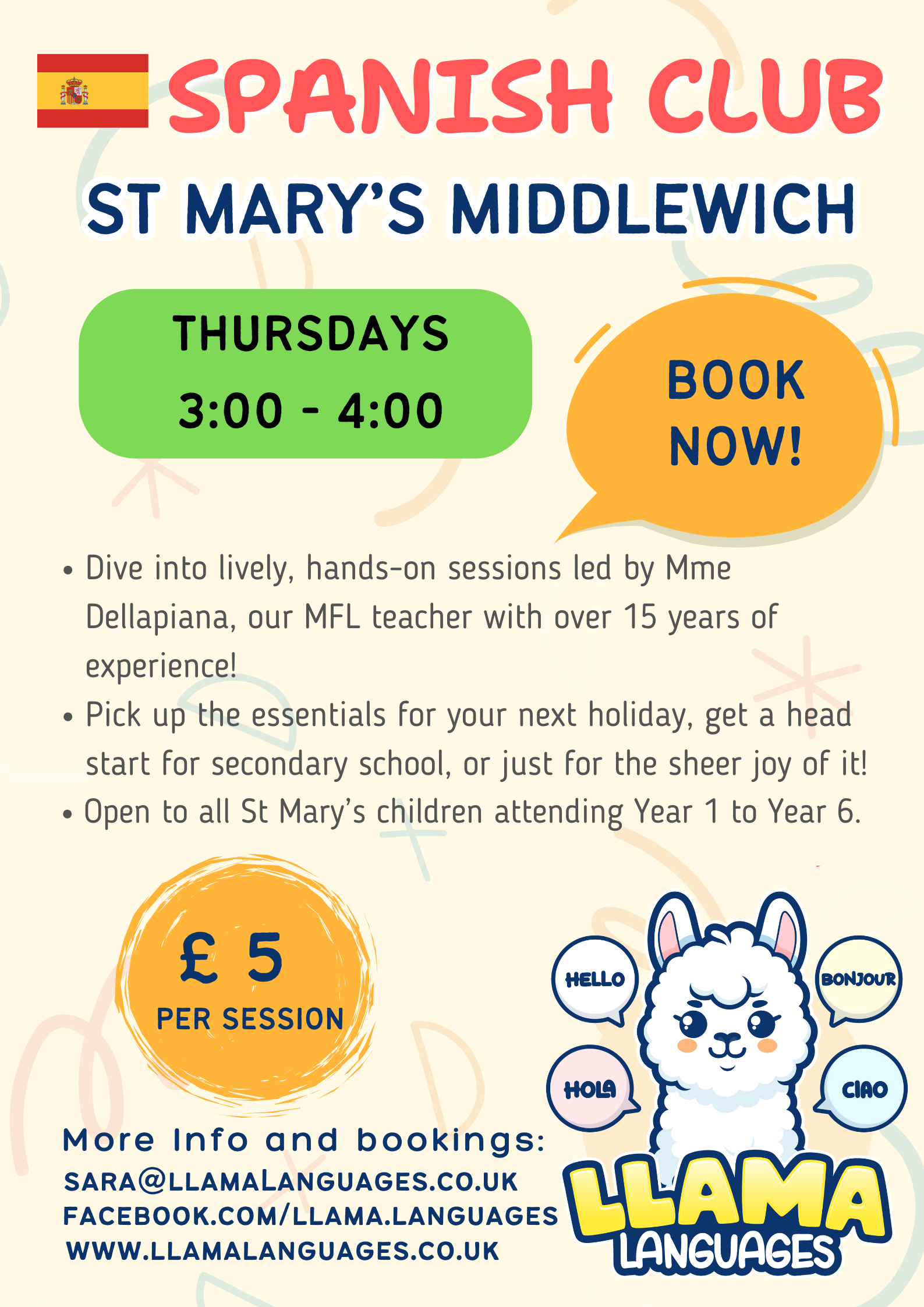 SPANISH CLUB

ST MARY'S MIDDLEWICH

THURSDAYS
3:00 - 4:00

BOOK NOW!

• Dive into lively, hands-on sessions led by Mme Dellapiana, our MFL teacher with over 15 years of experience!
• Pick up the essentials for your next holiday, get a head start for secondary school, or just for the sheer joy of it!
• Open to all St Mary's children attending Year 1 to Year 6.

£ 5
PER SESSION

HELLO
BONJOUR
HOLA
CIAO

More Info and bookings:
SARA@LLAMALANGUAGES.CO.UK
FACEBOOK.COM/LLAMA.LANGUAGES
WWW.LLAMALANGUAGES.CO.UK

LLAMA
LANGUAGES